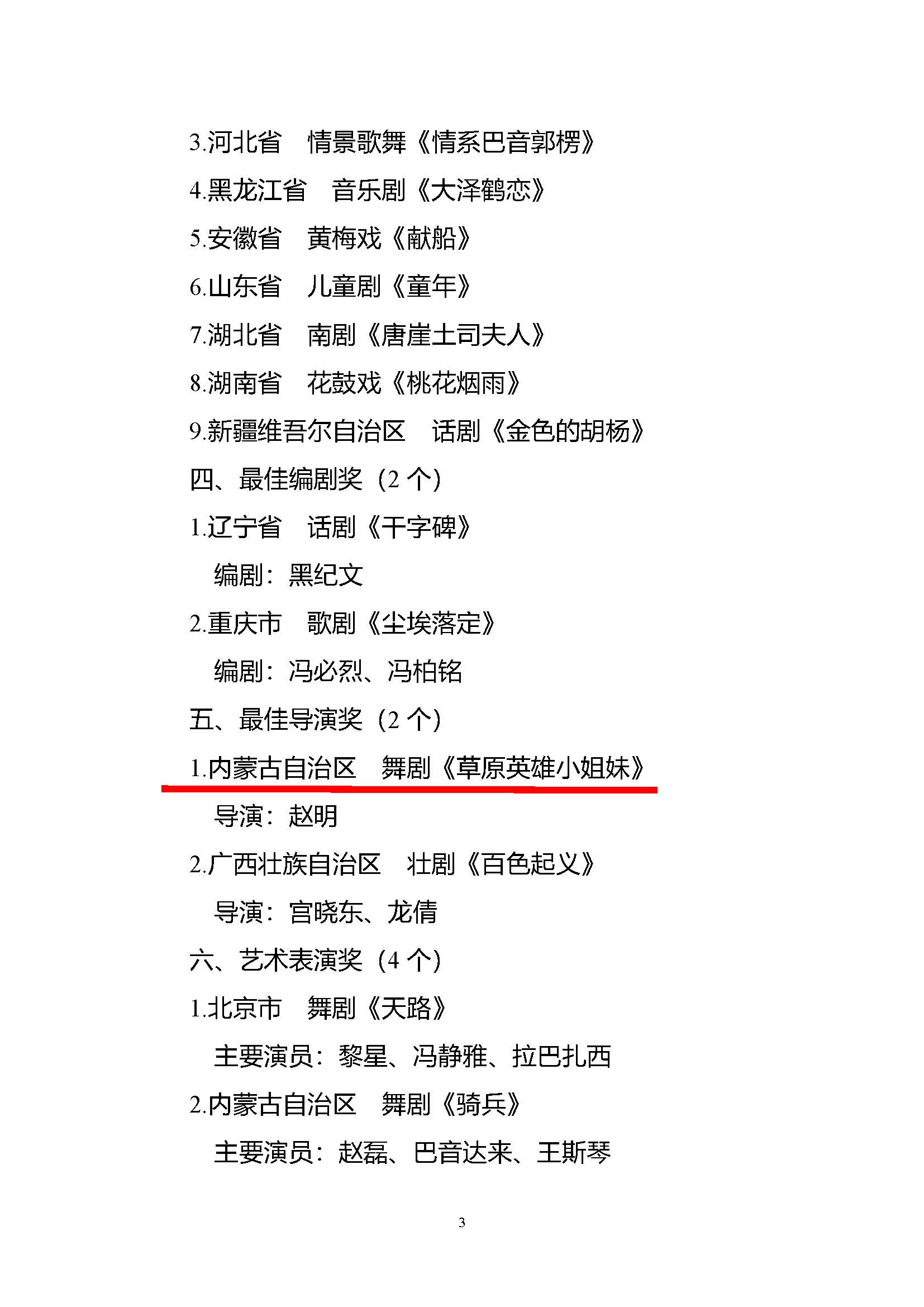 3.河北省 情景歌舞《情系巴音郭楞》

4.黑龙江省 音乐剧《大泽鹤恋》

5.安徽省 黄梅戏《献船》

6.山东省 儿童剧《童年》

7.湖北省 南剧《唐崖土司夫人》

8.湖南省 花鼓戏《桃花烟雨》

9.新疆维吾尔自治区 话剧《金色的胡杨》

四、最佳编剧奖（2个）

1.辽宁省 话剧《干字碑》

编剧：黑纪文

2.重庆市 歌剧《尘埃落定》

编剧：冯必烈、冯柏铭

五、最佳导演奖（2个）

1.内蒙古自治区 舞剧《草原英雄小姐妹》

导演：赵明

2.广西壮族自治区 壮剧《百色起义》

导演：宫晓东、龙倩

六、艺术表演奖（4个）

1.北京市 舞剧《天路》

主要演员：黎星、冯静雅、拉巴扎西

2.内蒙古自治区 舞剧《骑兵》

主要演员：赵磊、巴音达来、王斯琴

3